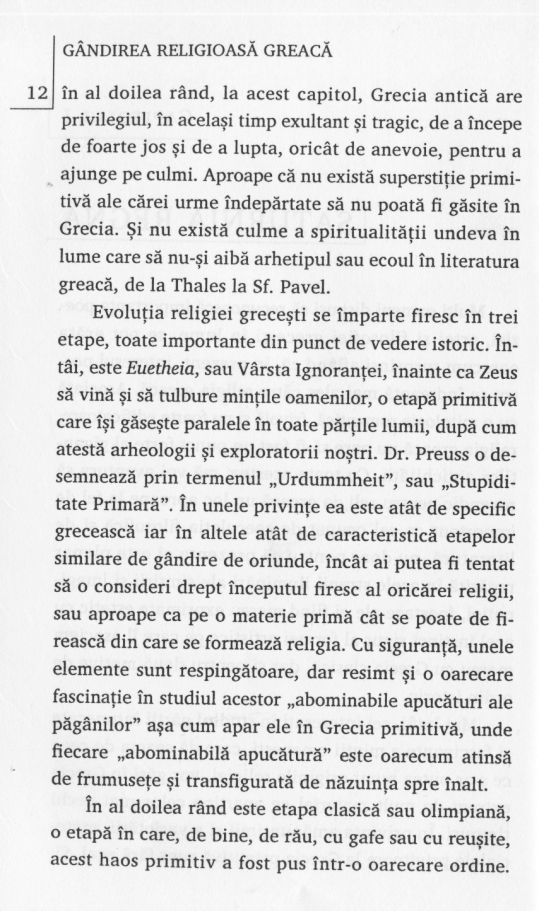 GÂNDIREA RELIGIOASĂ GREACĂ

12 în al doilea rând, la acest capitol, Grecia antică are privilegiul, în același timp exultant și tragic, de a începe de foarte jos și de a lupta, oricât de anevoie, pentru a ajunge pe culmi. Aproape că nu există superstiție primitivă ale cărei urme îndepărtate să nu poată fi găsite în Grecia. Și nu există culme a spiritualității undeva în lume care să nu-și aibă arhetipul sau ecoul în literatura greacă, de la Thales la Sf. Pavel.

Evoluția religiei grecești se împarte firesc în trei etape, toate importante din punct de vedere istoric. Întâi, este Euetheia, sau Vârsta Ignoranței, înainte ca Zeus să vină și să tulbure mințile oamenilor, o etapă primitivă care își găsește paralele în toate părțile lumii, după cum atestă arheologii și exploratorii noștri. Dr. Preuss o desemnează prin termenul „Urdummheit", sau „Stupiditate Primară". În unele privințe ea este atât de specific grecească iar în altele atât de caracteristică etapelor similare de gândire de oriunde, încât ai putea fi tentat să o consideri drept începutul firesc al oricărei religii, sau aproape ca pe o materie primă cât se poate de firească din care se formează religia. Cu siguranță, unele elemente sunt respingătoare, dar resimt și o oarecare fascinație în studiul acestor „abominabile apucături ale păgânilor" așa cum apar ele în Grecia primitivă, unde fiecare „abominabilă apucătură" este oarecum atinsă de frumusețe și transfigurată de năzuința spre înalt.

În al doilea rând este etapa clasică sau olimpiană, o etapă în care, de bine, de rău, cu gafe sau cu reușite, acest haos primitiv a fost pus într-o oarecare ordine.